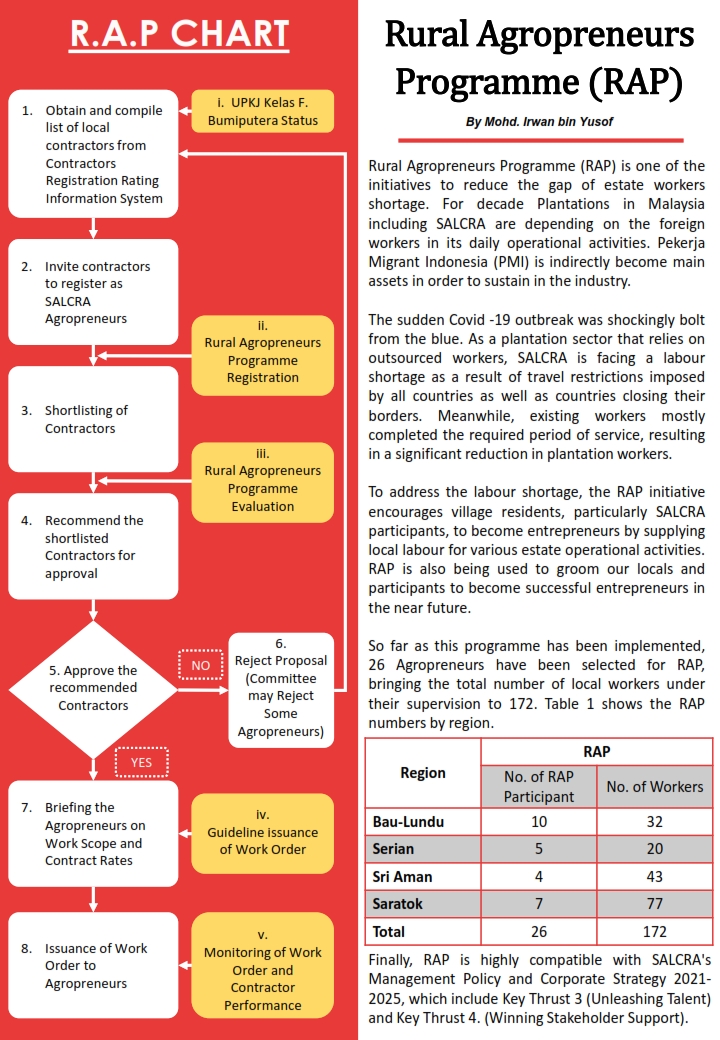 R.A.P CHART

1. Obtain and compile list of local contractors from Contractors Registration Rating Information System

i. UPKJ Kelas F. Bumiputera Status

2. Invite contractors to register as SALCRA Agropreneurs

ii. Rural Agropreneurs Programme Registration

3. Shortlisting of Contractors

iii. Rural Agropreneurs Programme Evaluation

4. Recommend the shortlisted Contractors for approval

5. Approve the recommended Contractors

NO

6. Reject Proposal (Committee may Reject Some Agropreneurs)

YES

7. Briefing the Agropreneurs on Work Scope and Contract Rates

iv. Guideline issuance of Work Order

8. Issuance of Work Order to Agropreneurs

v. Monitoring of Work Order and Contractor Performance

Rural Agropreneurs Programme (RAP)

By Mohd. Irwan bin Yusof

Rural Agropreneurs Programme (RAP) is one of the initiatives to reduce the gap of estate workers shortage. For decade Plantations in Malaysia including SALCRA are depending on the foreign workers in its daily operational activities. Pekerja Migrant Indonesia (PMI) is indirectly become main assets in order to sustain in the industry.

The sudden Covid -19 outbreak was shockingly bolt from the blue. As a plantation sector that relies on outsourced workers, SALCRA is facing a labour shortage as a result of travel restrictions imposed by all countries as well as countries closing their borders. Meanwhile, existing workers mostly completed the required period of service, resulting in a significant reduction in plantation workers.

To address the labour shortage, the RAP initiative encourages village residents, particularly SALCRA participants, to become entrepreneurs by supplying local labour for various estate operational activities. RAP is also being used to groom our locals and participants to become successful entrepreneurs in the near future.

So far as this programme has been implemented, 26 Agropreneurs have been selected for RAP, bringing the total number of local workers under their supervision to 172. Table 1 shows the RAP numbers by region.

| Region | RAP | |
|---|---|---|
| | No. of RAP Participant | No. of Workers |
| Bau-Lundu | 10 | 32 |
| Serian | 5 | 20 |
| Sri Aman | 4 | 43 |
| Saratok | 7 | 77 |
| Total | 26 | 172 |

Finally, RAP is highly compatible with SALCRA's Management Policy and Corporate Strategy 2021-2025, which include Key Thrust 3 (Unleashing Talent) and Key Thrust 4. (Winning Stakeholder Support).